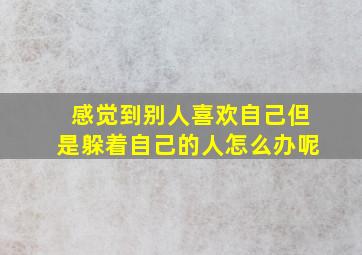 感觉到别人喜欢自己但是躲着自己的人怎么办呢